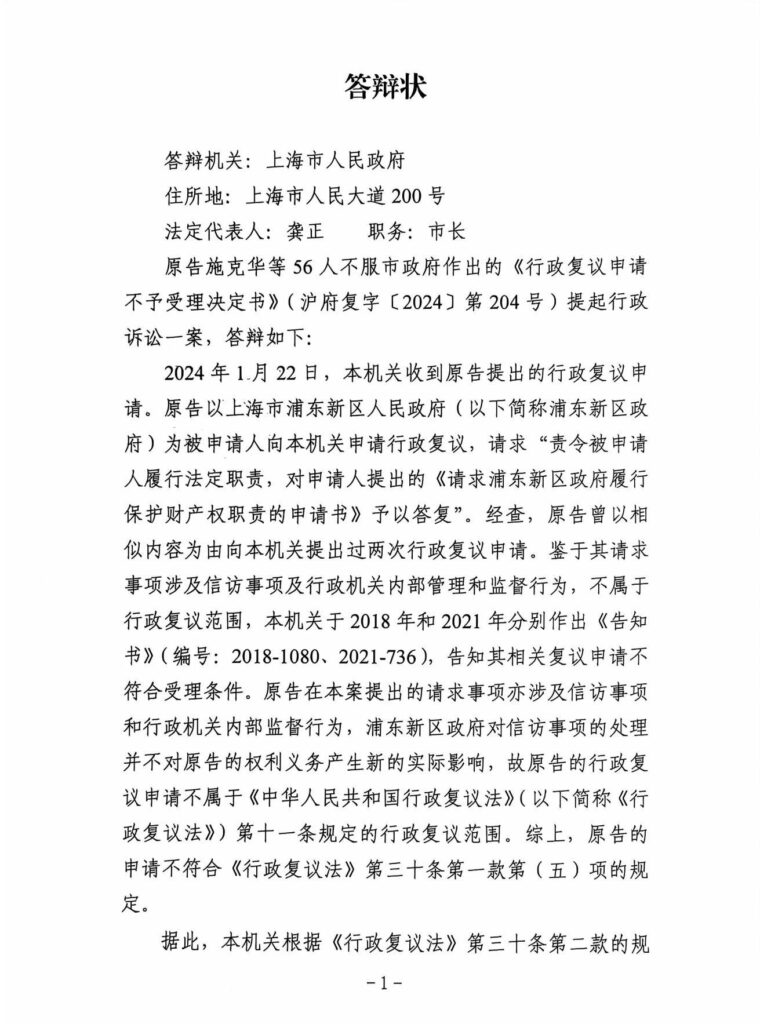 答辩状

答辩机关：上海市人民政府

住所地：上海市人民大道200号

法定代表人：龚正　　职务：市长

原告施克华等56人不服市政府作出的《行政复议申请不予受理决定书》（沪府复字〔2024〕第204号）提起行政诉讼一案，答辩如下：

2024年1月22日，本机关收到原告提出的行政复议申请。原告以上海市浦东新区人民政府（以下简称浦东新区政府）为被申请人向本机关申请行政复议，请求“责令被申请人履行法定职责，对申请人提出的《请求浦东新区政府履行保护财产权职责的申请书》予以答复”。经查，原告曾以相似内容为由向本机关提出过两次行政复议申请。鉴于其请求事项涉及信访事项及行政机关内部管理和监督行为，不属于行政复议范围，本机关于2018年和2021年分别作出《告知书》（编号：2018-1080、2021-736），告知其相关复议申请不符合受理条件。原告在本案提出的请求事项亦涉及信访事项和行政机关内部监督行为，浦东新区政府对信访事项的处理并不对原告的权利义务产生新的实际影响，故原告的行政复议申请不属于《中华人民共和国行政复议法》（以下简称《行政复议法》）第十一条规定的行政复议范围。综上，原告的申请不符合《行政复议法》第三十条第一款第（五）项的规定。

据此，本机关根据《行政复议法》第三十条第二款的规

-1-